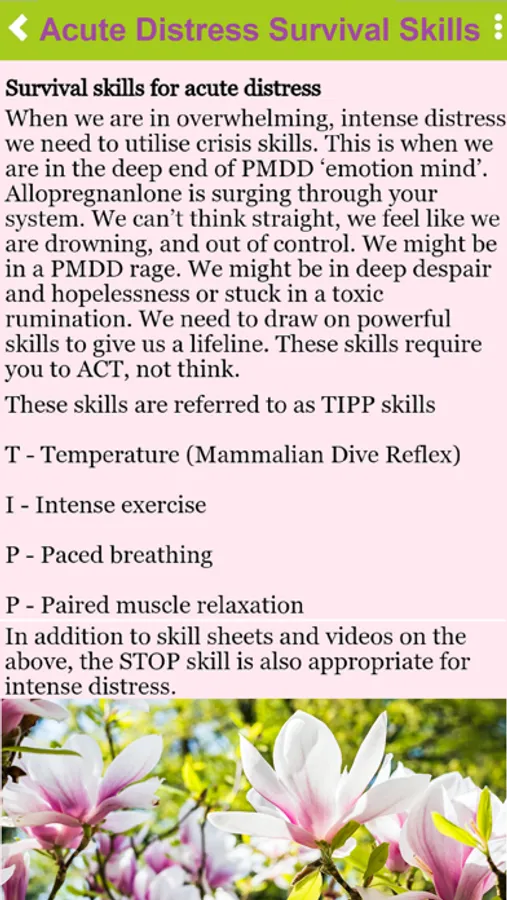 Acute Distress Survival Skills

Survival skills for acute distress

When we are in overwhelming, intense distress we need to utilise crisis skills. This is when we are in the deep end of PMDD ‘emotion mind’. Allopregnanlone is surging through your system. We can’t think straight, we feel like we are drowning, and out of control. We might be in a PMDD rage. We might be in deep despair and hopelessness or stuck in a toxic rumination. We need to draw on powerful skills to give us a lifeline. These skills require you to ACT, not think.

These skills are referred to as TIPP skills

T - Temperature (Mammalian Dive Reflex)

I - Intense exercise

P - Paced breathing

P - Paired muscle relaxation

In addition to skill sheets and videos on the above, the STOP skill is also appropriate for intense distress.